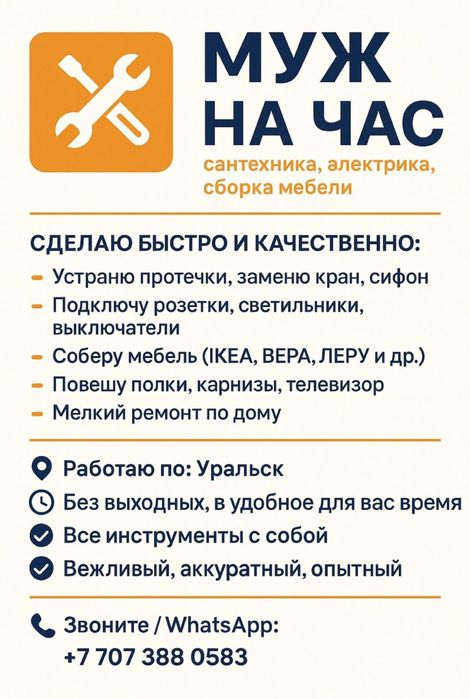 МУЖ НА ЧАС
сантехника, алектрика, сборка мебели

СДЕЛАЮ БЫСТРО И КАЧЕСТВЕННО:
- Устраню протечки, заменю кран, сифон
- Подключу розетки, светильники, выключатели
- Соберу мебель (IKEA, ВЕРА, ЛЕРУ и др.)
- Повешу полки, карнизы, телевизор
- Мелкий ремонт по дому

Работаю по: Уральск
Без выходных, в удобное для вас время
Все инструменты с собой
Вежливый, аккуратный, опытный

Звоните / WhatsApp:
+7 707 388 0583